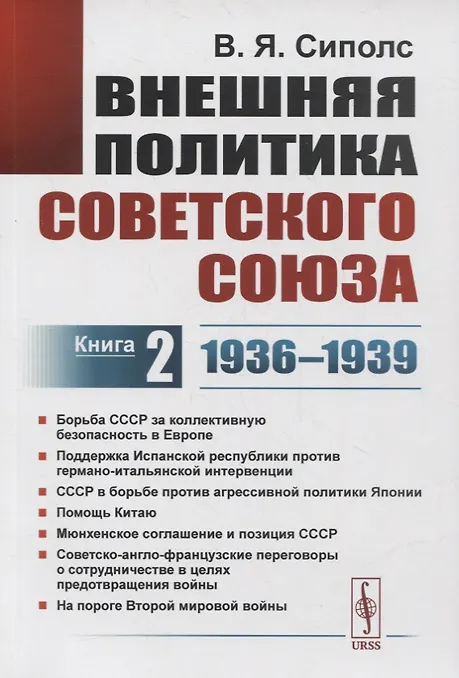 В. Я. Сиполс

ВНЕШНЯЯ ПОЛИТИКА СОВЕТСКОГО СОЮЗА

Книга 2

1936–1939

• Борьба СССР за коллективную безопасность в Европе
• Поддержка Испанской республики против германо-итальянской интервенции
• СССР в борьбе против агрессивной политики Японии
• Помощь Китаю
• Мюнхенское соглашение и позиция СССР
• Советско-англо-французские переговоры о сотрудничестве в целях предотвращения войны
• На пороге Второй мировой войны

URSS